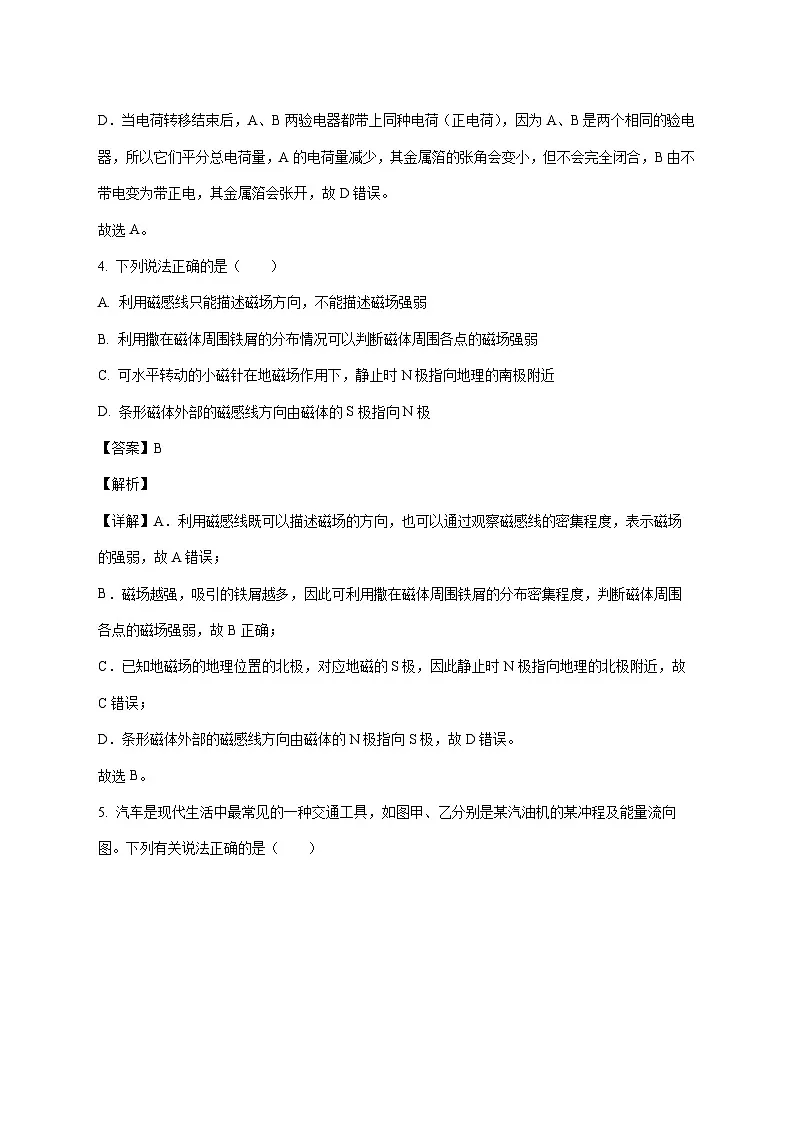 D．当电荷转移结束后，A、B 两验电器都带上同种电荷（正电荷），因为 A、B 是两个相同的验电器，所以它们平分总电荷量，A 的电荷量减少，其金属箔的张角会变小，但不会完全闭合，B 由不带电变为带正电，其金属箔会张开，故 D 错误。

故选 A。

4. 下列说法正确的是（　　）

A. 利用磁感线只能描述磁场方向，不能描述磁场强弱

B. 利用撒在磁体周围铁屑的分布情况可以判断磁体周围各点的磁场强弱

C. 可水平转动的小磁针在地磁场作用下，静止时 N 极指向地理的南极附近

D. 条形磁体外部的磁感线方向由磁体的 S 极指向 N 极

【答案】B

【解析】

【详解】A．利用磁感线既可以描述磁场的方向，也可以通过观察磁感线的密集程度，表示磁场的强弱，故 A 错误；

B．磁场越强，吸引的铁屑越多，因此可利用撒在磁体周围铁屑的分布密集程度，判断磁体周围各点的磁场强弱，故 B 正确；

C．已知地磁场的地理位置的北极，对应地磁的 S 极，因此静止时 N 极指向地理的北极附近，故 C 错误；

D．条形磁体外部的磁感线方向由磁体的 N 极指向 S 极，故 D 错误。

故选 B。

5. 汽车是现代生活中最常见的一种交通工具，如图甲、乙分别是某汽油机的某冲程及能量流向图。下列有关说法正确的是（　　）